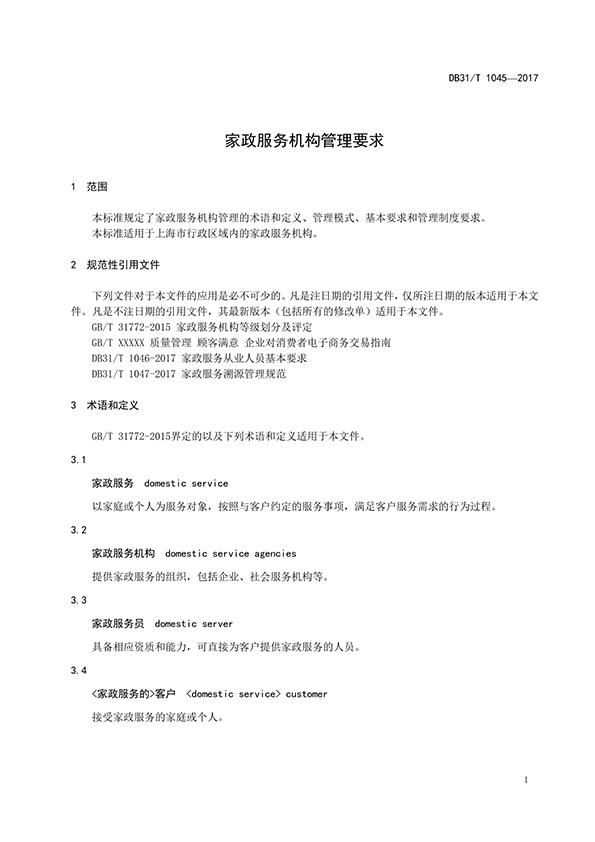 DB31/T 1045—2017

家政服务机构管理要求

1 范围

本标准规定了家政服务机构管理的术语和定义、管理模式、基本要求和管理制度要求。
本标准适用于上海市行政区域内的家政服务机构。

2 规范性引用文件

下列文件对于本文件的应用是必不可少的。凡是注日期的引用文件，仅所注日期的版本适用于本文件。凡是不注日期的引用文件，其最新版本（包括所有的修改单）适用于本文件。
GB/T 31772-2015 家政服务机构等级划分及评定
GB/T XXXXX 质量管理 顾客满意 企业对消费者电子商务交易指南
DB31/T 1046-2017 家政服务从业人员基本要求
DB31/T 1047-2017 家政服务溯源管理规范

3 术语和定义

GB/T 31772-2015界定的以及下列术语和定义适用于本文件。

3.1

家政服务 domestic service

以家庭或个人为服务对象，按照与客户约定的服务事项，满足客户服务需求的行为过程。

3.2

家政服务机构 domestic service agencies

提供家政服务的组织，包括企业、社会服务机构等。

3.3

家政服务员 domestic server

具备相应资质和能力，可直接为客户提供家政服务的人员。

3.4

<家政服务的>客户 <domestic service> customer

接受家政服务的家庭或个人。

1